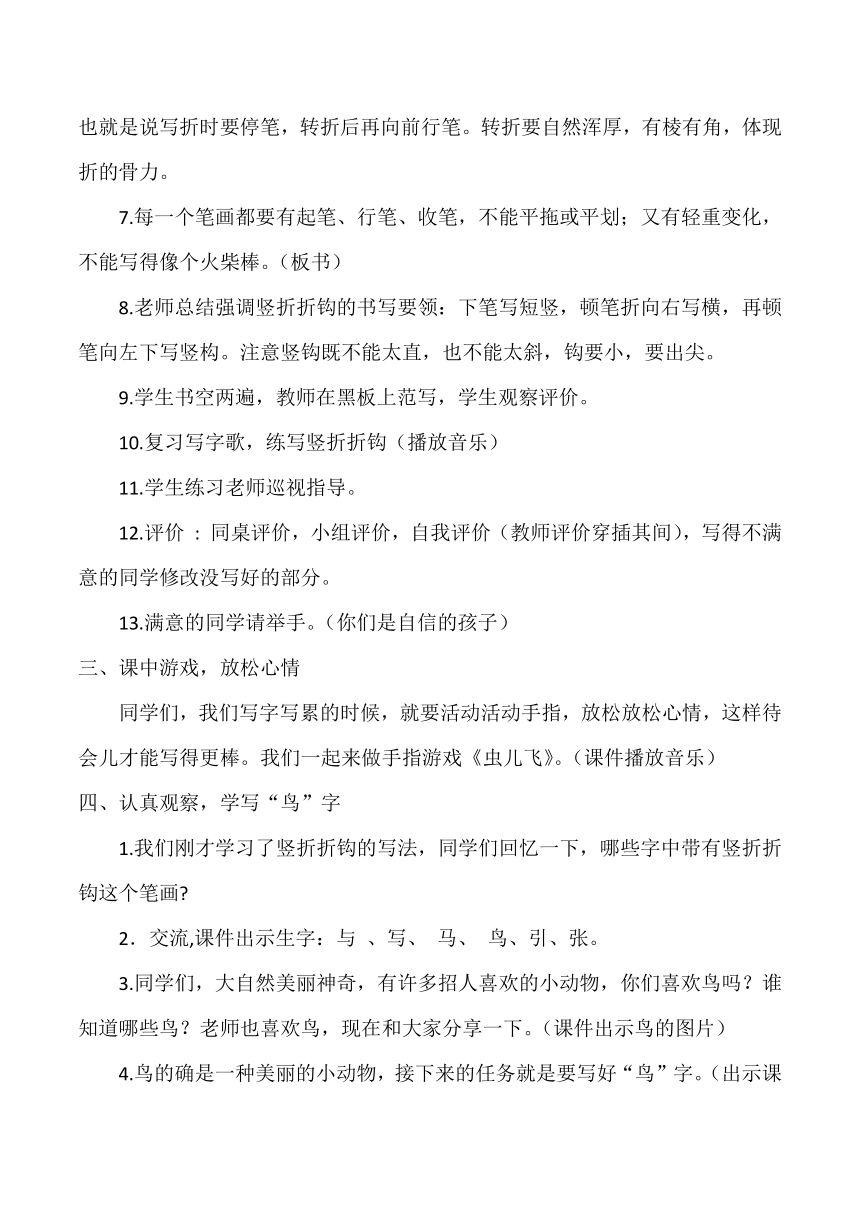 也就是说写折时要停笔，转折后再向前行笔。转折要自然浑厚，有棱有角，体现折的骨力。

7.每一个笔画都要有起笔、行笔、收笔，不能平拖或平划；又有轻重变化，不能写得像个火柴棒。（板书）

8.老师总结强调竖折折钩的书写要领：下笔写短竖，顿笔折向右写横，再顿笔向左下写竖构。注意竖钩既不能太直，也不能太斜，钩要小，要出尖。

9.学生书空两遍，教师在黑板上范写，学生观察评价。

10.复习写字歌，练写竖折折钩（播放音乐）

11.学生练习老师巡视指导。

12.评价 ：同桌评价，小组评价，自我评价（教师评价穿插其间），写得不满意的同学修改没写好的部分。

13.满意的同学请举手。（你们是自信的孩子）

三、课中游戏，放松心情

同学们，我们写字写累的时候，就要活动活动手指，放松放松心情，这样待会儿才能写得更棒。我们一起来做手指游戏《虫儿飞》。（课件播放音乐）

四、认真观察，学写“鸟”字

1.我们刚才学习了竖折折钩的写法，同学们回忆一下，哪些字中带有竖折折钩这个笔画?

2．交流,课件出示生字：与 、写、 马、 鸟、引、张。

3.同学们，大自然美丽神奇，有许多招人喜欢的小动物，你们喜欢鸟吗？谁知道哪些鸟？老师也喜欢鸟，现在和大家分享一下。（课件出示鸟的图片）

4.鸟的确是一种美丽的小动物，接下来的任务就是要写好“鸟”字。（出示课